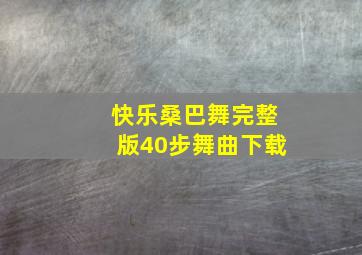 快乐桑巴舞完整版40步舞曲下载